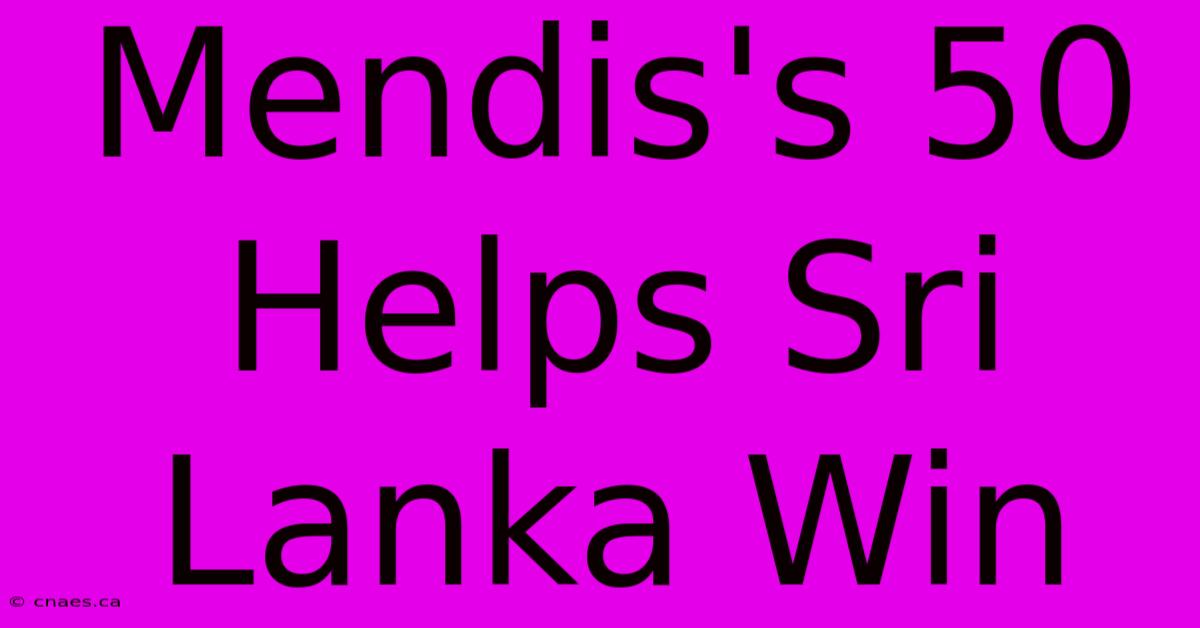 Mendis's 50 Helps Sri Lanka Win

© cnaes.ca